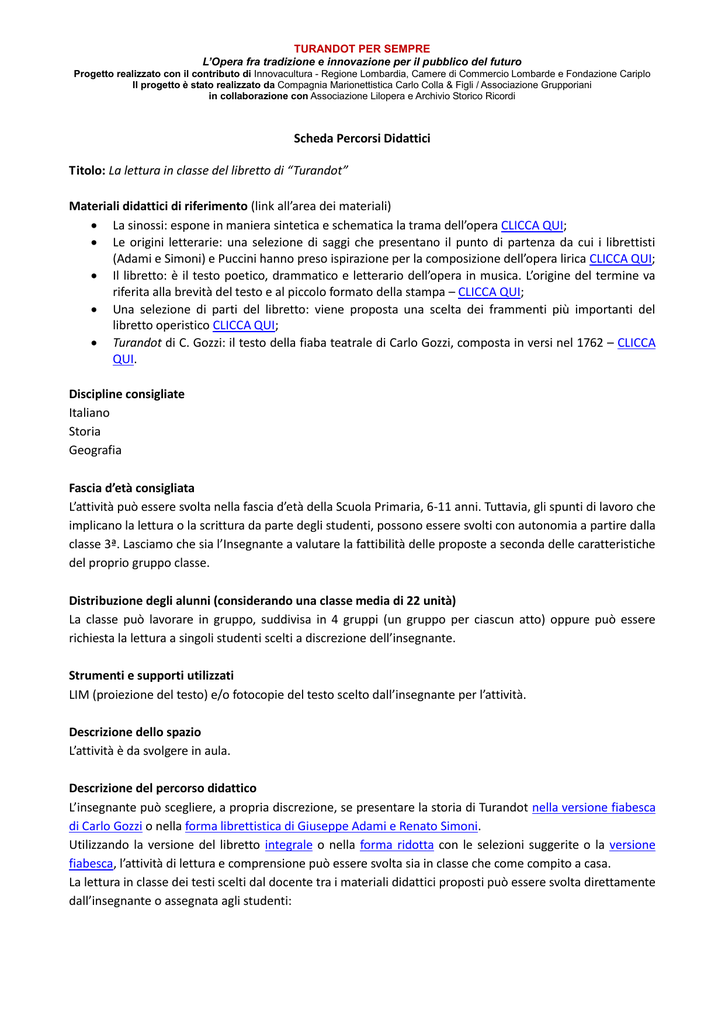 TURANDOT PER SEMPRE
L'Opera fra tradizione e innovazione per il pubblico del futuro
Progetto realizzato con il contributo di Innovacultura - Regione Lombardia, Camere di Commercio Lombarde e Fondazione Cariplo
Il progetto è stato realizzato da Compagnia Marionettistica Carlo Colla & Figli / Associazione Grupporiani
in collaborazione con Associazione Lilopera e Archivio Storico Ricordi

Scheda Percorsi Didattici

Titolo: La lettura in classe del libretto di "Turandot"

Materiali didattici di riferimento (link all'area dei materiali)
• La sinossi: espone in maniera sintetica e schematica la trama dell'opera CLICCA QUI;
• Le origini letterarie: una selezione di saggi che presentano il punto di partenza da cui i librettisti (Adami e Simoni) e Puccini hanno preso ispirazione per la composizione dell'opera lirica CLICCA QUI;
• Il libretto: è il testo poetico, drammatico e letterario dell'opera in musica. L'origine del termine va riferita alla brevità del testo e al piccolo formato della stampa – CLICCA QUI;
• Una selezione di parti del libretto: viene proposta una scelta dei frammenti più importanti del libretto operistico CLICCA QUI;
• Turandot di C. Gozzi: il testo della fiaba teatrale di Carlo Gozzi, composta in versi nel 1762 – CLICCA QUI.

Discipline consigliate
Italiano
Storia
Geografia

Fascia d'età consigliata
L'attività può essere svolta nella fascia d'età della Scuola Primaria, 6-11 anni. Tuttavia, gli spunti di lavoro che implicano la lettura o la scrittura da parte degli studenti, possono essere svolti con autonomia a partire dalla classe 3ª. Lasciamo che sia l'Insegnante a valutare la fattibilità delle proposte a seconda delle caratteristiche del proprio gruppo classe.

Distribuzione degli alunni (considerando una classe media di 22 unità)
La classe può lavorare in gruppo, suddivisa in 4 gruppi (un gruppo per ciascun atto) oppure può essere richiesta la lettura a singoli studenti scelti a discrezione dell'insegnante.

Strumenti e supporti utilizzati
LIM (proiezione del testo) e/o fotocopie del testo scelto dall'insegnante per l'attività.

Descrizione dello spazio
L'attività è da svolgere in aula.

Descrizione del percorso didattico
L'insegnante può scegliere, a propria discrezione, se presentare la storia di Turandot nella versione fiabesca di Carlo Gozzi o nella forma librettistica di Giuseppe Adami e Renato Simoni.
Utilizzando la versione del libretto integrale o nella forma ridotta con le selezioni suggerite o la versione fiabesca, l'attività di lettura e comprensione può essere svolta sia in classe che come compito a casa.
La lettura in classe dei testi scelti dal docente tra i materiali didattici proposti può essere svolta direttamente dall'insegnante o assegnata agli studenti: